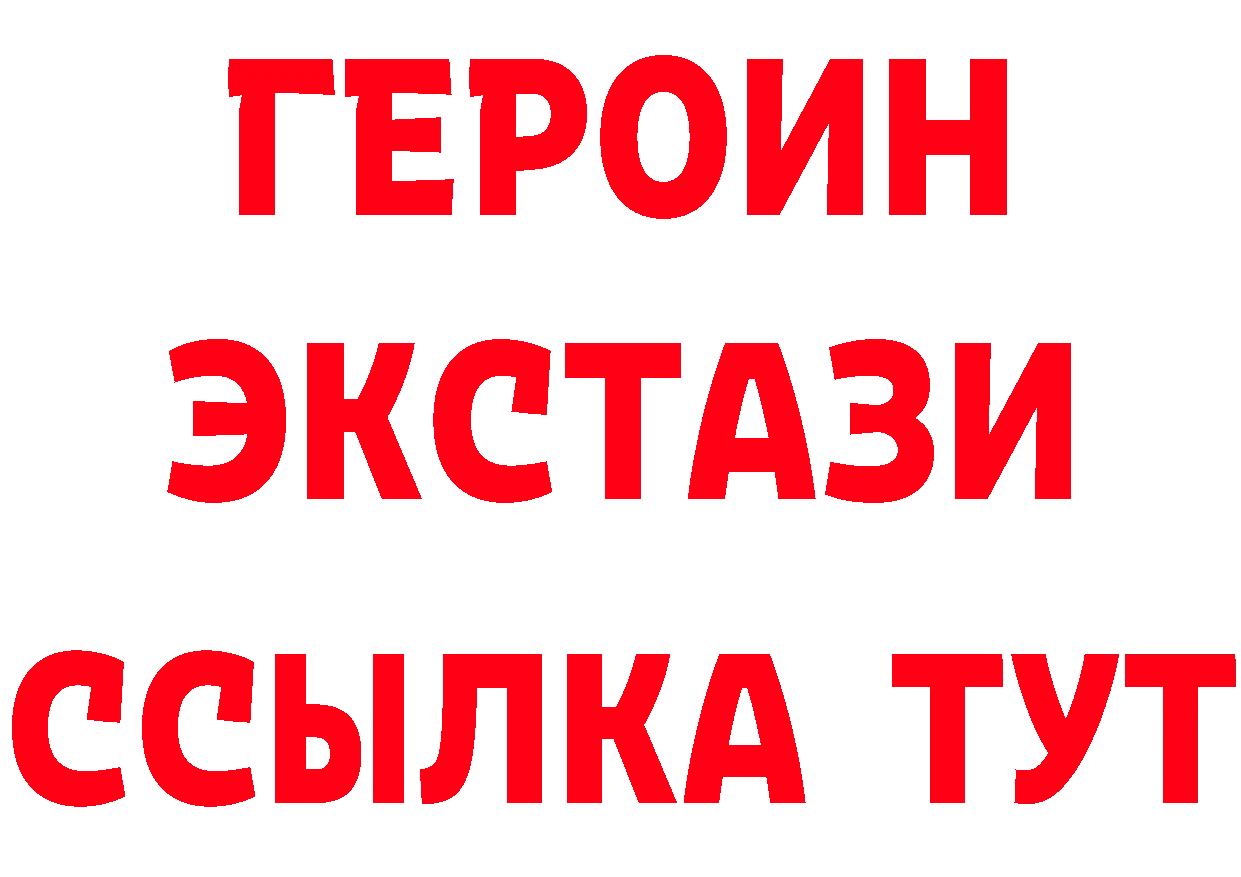 ГЕРОИН
ЭКСТАЗИ
ССЫЛКА ТУТ